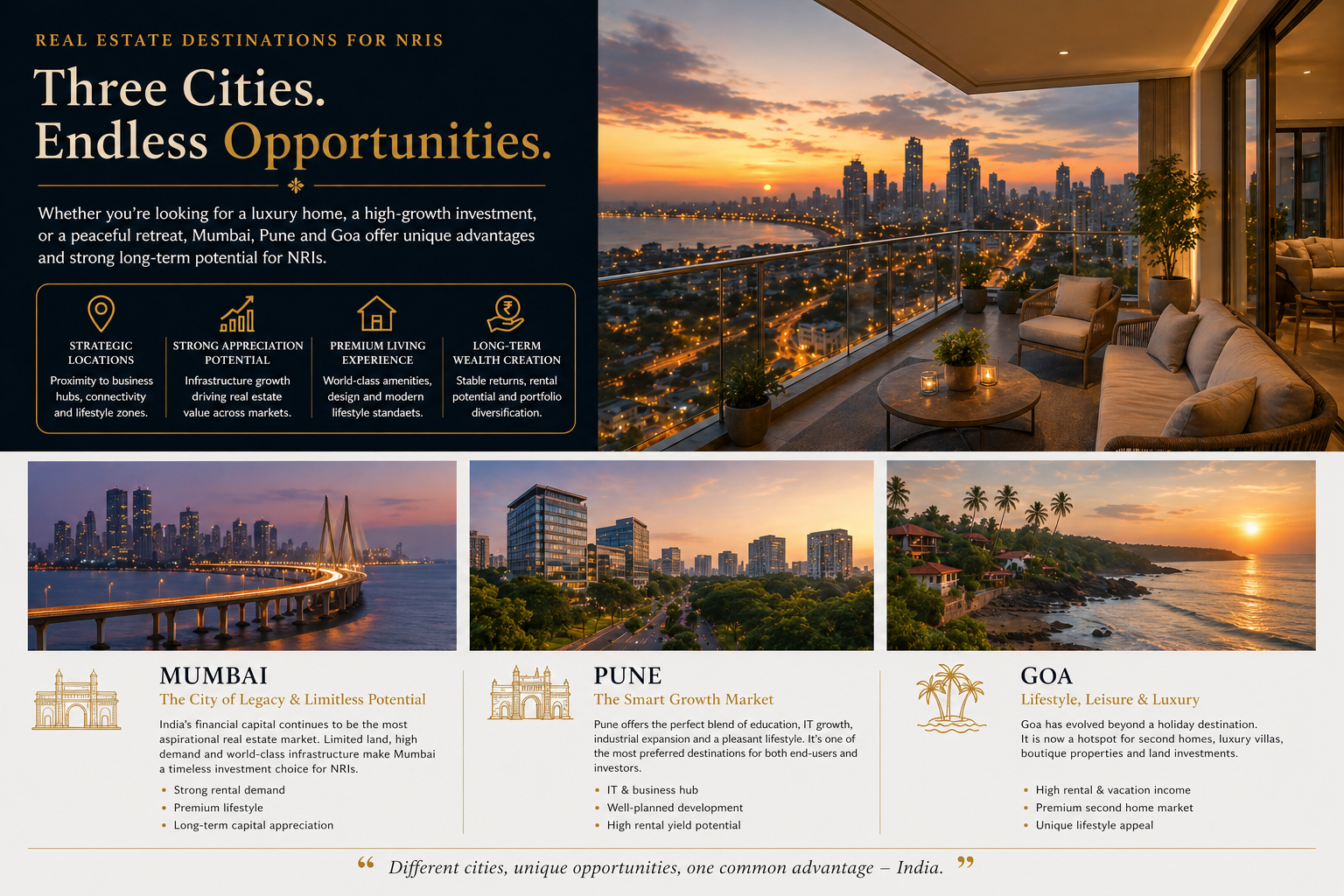 REAL ESTATE DESTINATIONS FOR NRIS

Three Cities.
Endless Opportunities.

Whether you're looking for a luxury home, a high-growth investment, or a peaceful retreat, Mumbai, Pune and Goa offer unique advantages and strong long-term potential for NRIs.

STRATEGIC LOCATIONS
Proximity to business hubs, connectivity and lifestyle zones.

STRONG APPRECIATION POTENTIAL
Infrastructure growth driving real estate value across markets.

PREMIUM LIVING EXPERIENCE
World-class amenities, design and modern lifestyle standaets.

LONG-TERM WEALTH CREATION
Stable returns, rental potential and portfolio diversification.

MUMBAI
The City of Legacy & Limitless Potential
India's financial capital continues to be the most aspirational real estate market. Limited land, high demand and world-class infrastructure make Mumbai a timeless investment choice for NRIs.
• Strong rental demand
• Premium lifestyle
• Long-term capital appreciation

PUNE
The Smart Growth Market
Pune offers the perfect blend of education, IT growth, industrial expansion and a pleasant lifestyle. It's one of the most preferred destinations for both end-users and investors.
• IT & business hub
• Well-planned development
• High rental yield potential

GOA
Lifestyle, Leisure & Luxury
Goa has evolved beyond a holiday destination. It is now a hotspot for second homes, luxury villas, boutique properties and land investments.
• High rental & vacation income
• Premium second home market
• Unique lifestyle appeal

“ Different cities, unique opportunities, one common advantage – India. ”